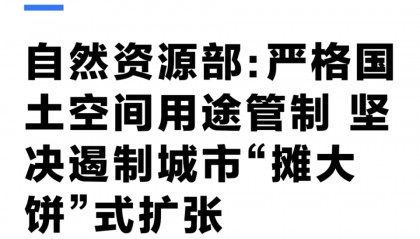 自然资源部:严格国土空间用途管制 坚决遏制城市“摊大饼”式扩张